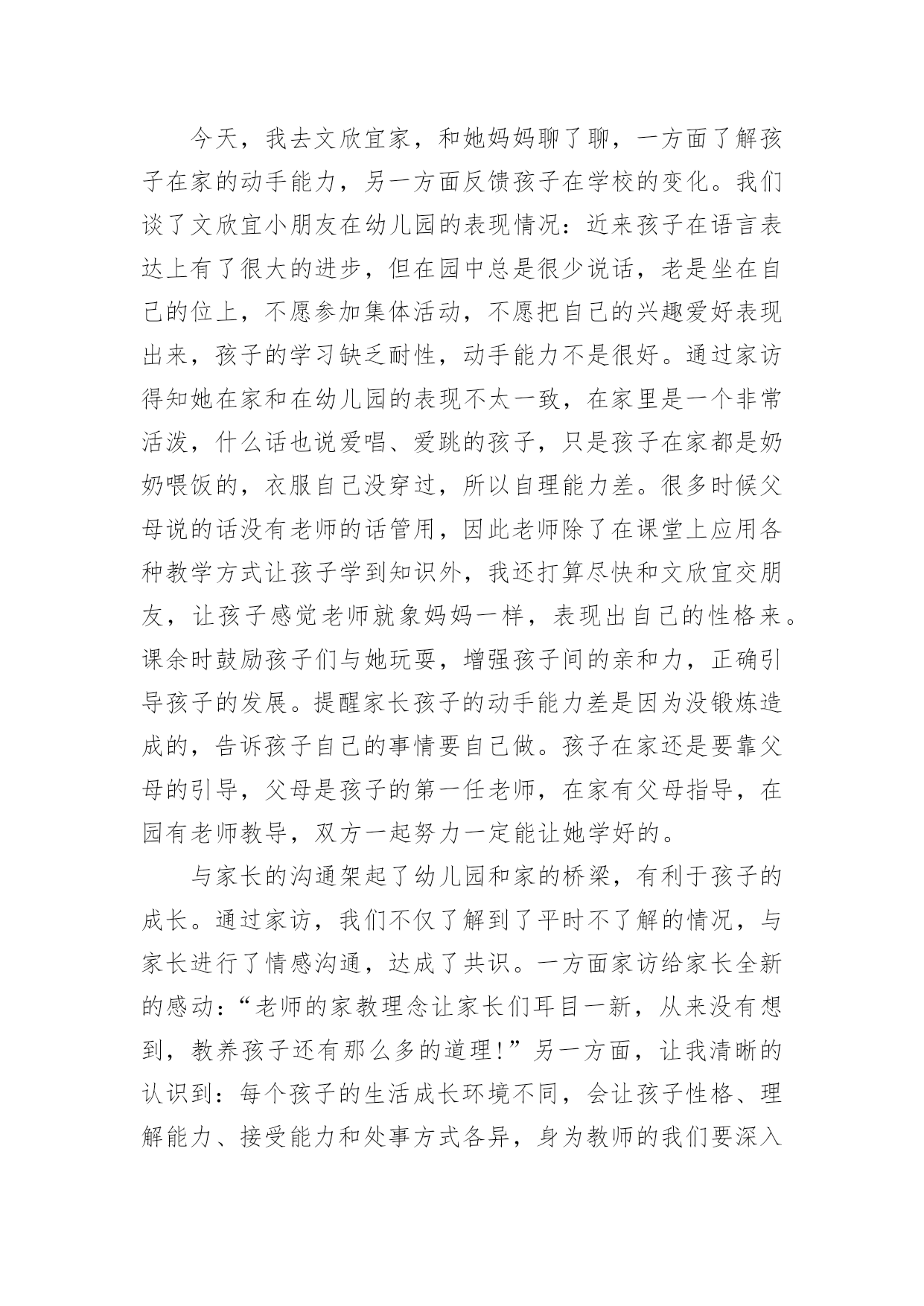 今天，我去文欣宜家，和她妈妈聊了聊，一方面了解孩子在家的动手能力，另一方面反馈孩子在学校的变化。我们谈了文欣宜小朋友在幼儿园的表现情况：近来孩子在语言表达上有了很大的进步，但在园中总是很少说话，老是坐在自己的位上，不愿参加集体活动，不愿把自己的兴趣爱好表现出来，孩子的学习缺乏耐性，动手能力不是很好。通过家访得知她在家和在幼儿园的表现不太一致，在家里是一个非常活泼，什么话也说爱唱、爱跳的孩子，只是孩子在家都是奶奶喂饭的，衣服自己没穿过，所以自理能力差。很多时候父母说的话没有老师的话管用，因此老师除了在课堂上应用各种教学方式让孩子学到知识外，我还打算尽快和文欣宜交朋友，让孩子感觉老师就象妈妈一样，表现出自己的性格来。课余时鼓励孩子们与她玩耍，增强孩子间的亲和力，正确引导孩子的发展。提醒家长孩子的动手能力差是因为没锻炼造成的，告诉孩子自己的事情要自己做。孩子在家还是要靠父母的引导，父母是孩子的第一任老师，在家有父母指导，在园有老师教导，双方一起努力一定能让她学好的。

与家长的沟通架起了幼儿园和家的桥梁，有利于孩子的成长。通过家访，我们不仅了解到了平时不了解的情况，与家长进行了情感沟通，达成了共识。一方面家访给家长全新的感动：“老师的家教理念让家长们耳目一新，从来没有想到，教养孩子还有那么多的道理！”另一方面，让我清晰的认识到：每个孩子的生活成长环境不同，会让孩子性格、理解能力、接受能力和处事方式各异，身为教师的我们要深入